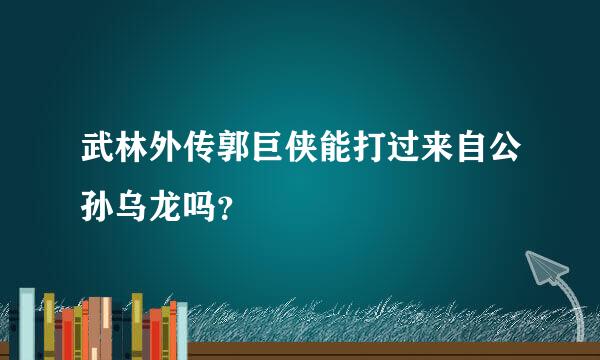 武林外传郭巨侠能打过来自公孙乌龙吗？